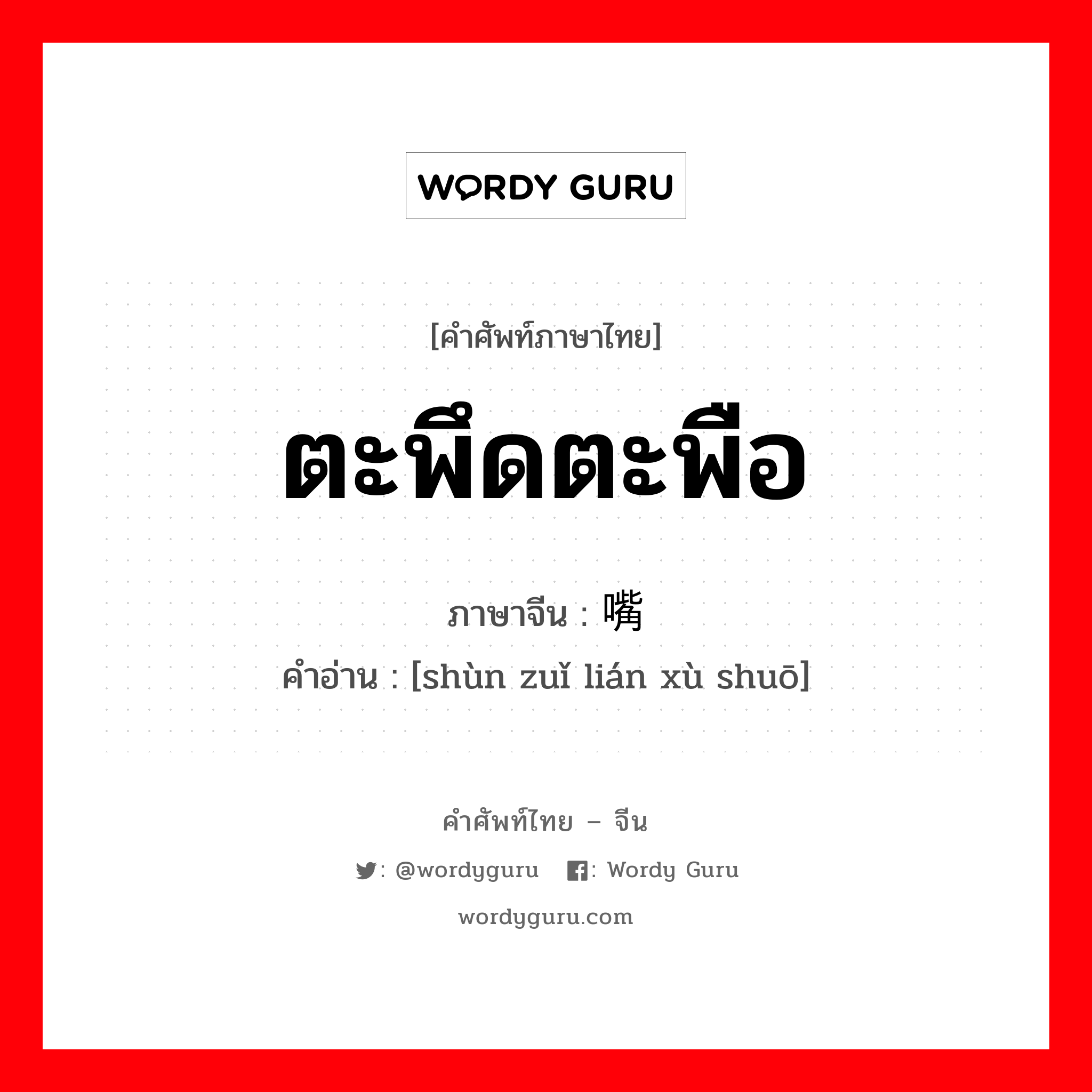 WORDY GURU

[คำศัพท์ภาษาไทย]

ตะพึดตะพือ

ภาษาจีน : 嘴

คำอ่าน : [shùn zuǐ lián xù shuō]

คำศัพท์ไทย – จีน

: @wordyguru : Wordy Guru

wordyguru.com